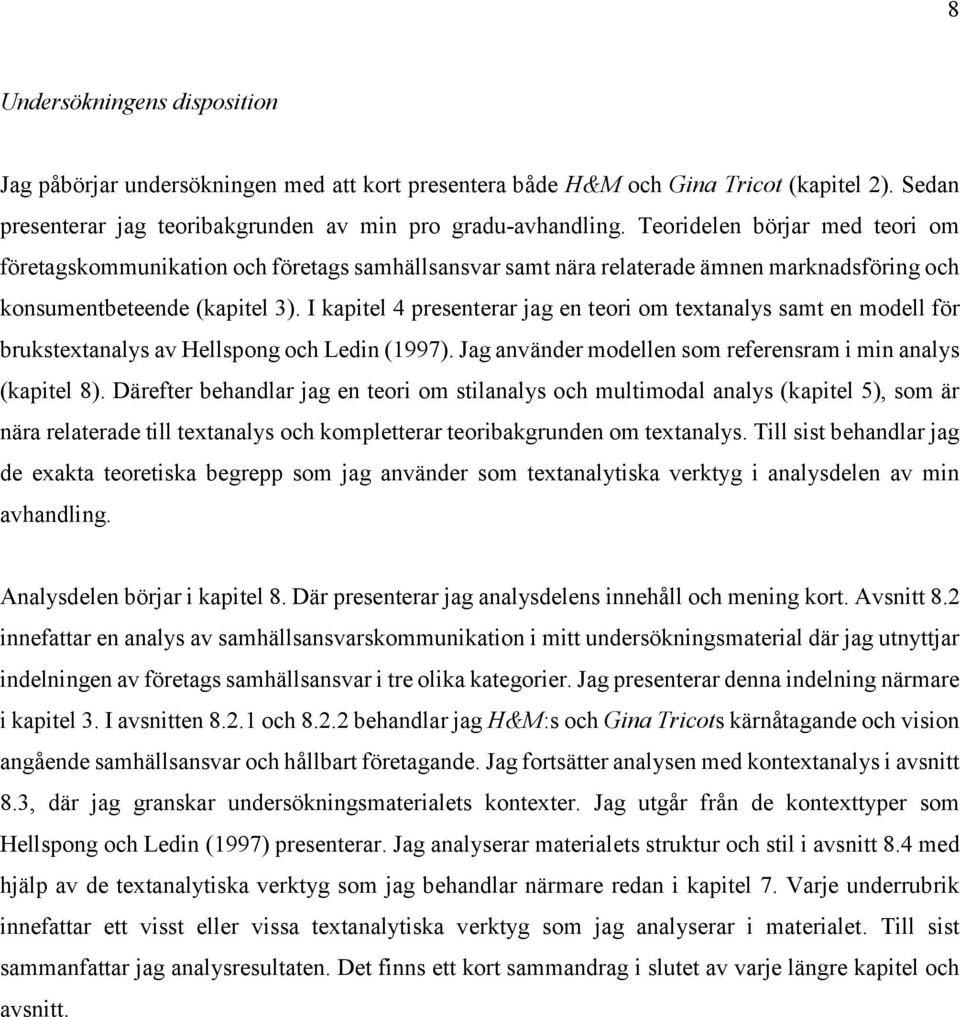 8

Undersökningens disposition

Jag påbörjar undersökningen med att kort presentera både H&M och Gina Tricot (kapitel 2). Sedan presenterar jag teoribakgrunden av min pro gradu-avhandling. Teoridelen börjar med teori om företagskommunikation och företags samhällsansvar samt nära relaterade ämnen marknadsföring och konsumentbeteende (kapitel 3). I kapitel 4 presenterar jag en teori om textanalys samt en modell för brukstextanalys av Hellspong och Ledin (1997). Jag använder modellen som referensram i min analys (kapitel 8). Därefter behandlar jag en teori om stilanalys och multimodal analys (kapitel 5), som är nära relaterade till textanalys och kompletterar teoribakgrunden om textanalys. Till sist behandlar jag de exakta teoretiska begrepp som jag använder som textanalytiska verktyg i analysdelen av min avhandling.

Analysdelen börjar i kapitel 8. Där presenterar jag analysdelens innehåll och mening kort. Avsnitt 8.2 innefattar en analys av samhällsansvarskommunikation i mitt undersökningsmaterial där jag utnyttjar indelningen av företags samhällsansvar i tre olika kategorier. Jag presenterar denna indelning närmare i kapitel 3. I avsnitten 8.2.1 och 8.2.2 behandlar jag H&M:s och Gina Tricots kärnåtagande och vision angående samhällsansvar och hållbart företagande. Jag fortsätter analysen med kontextanalys i avsnitt 8.3, där jag granskar undersökningsmaterialets kontexter. Jag utgår från de kontexttyper som Hellspong och Ledin (1997) presenterar. Jag analyserar materialets struktur och stil i avsnitt 8.4 med hjälp av de textanalytiska verktyg som jag behandlar närmare redan i kapitel 7. Varje underrubrik innefattar ett visst eller vissa textanalytiska verktyg som jag analyserar i materialet. Till sist sammanfattar jag analysresultaten. Det finns ett kort sammandrag i slutet av varje längre kapitel och avsnitt.